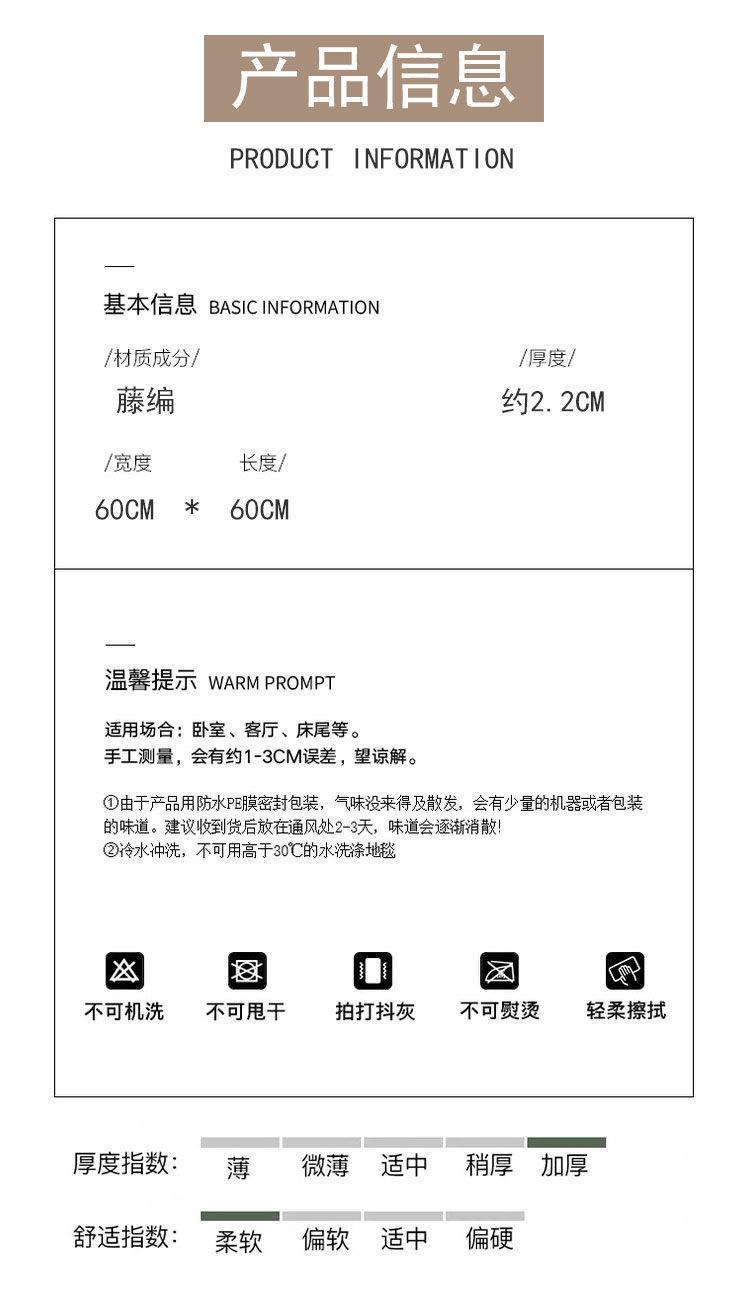 产品信息

PRODUCT INFORMATION

基本信息 BASIC INFORMATION

/材质成分/
藤编

/厚度/
约2.2CM

/宽度 长度/
60CM * 60CM

温馨提示 WARM PROMPT

适用场合：卧室、客厅、床尾等。
手工测量，会有约1-3CM误差，望谅解。

①由于产品用防水PE膜密封包装，气味没来得及散发，会有少量的机器或者包装的味道。建议收到货后放在通风处2-3天，味道会逐渐消散！
②冷水冲洗，不可用高于30℃的水洗涤地毯

不可机洗 不可甩干 拍打抖灰 不可熨烫 轻柔擦拭

厚度指数： 薄 微薄 适中 稍厚 加厚

舒适指数： 柔软 偏软 适中 偏硬